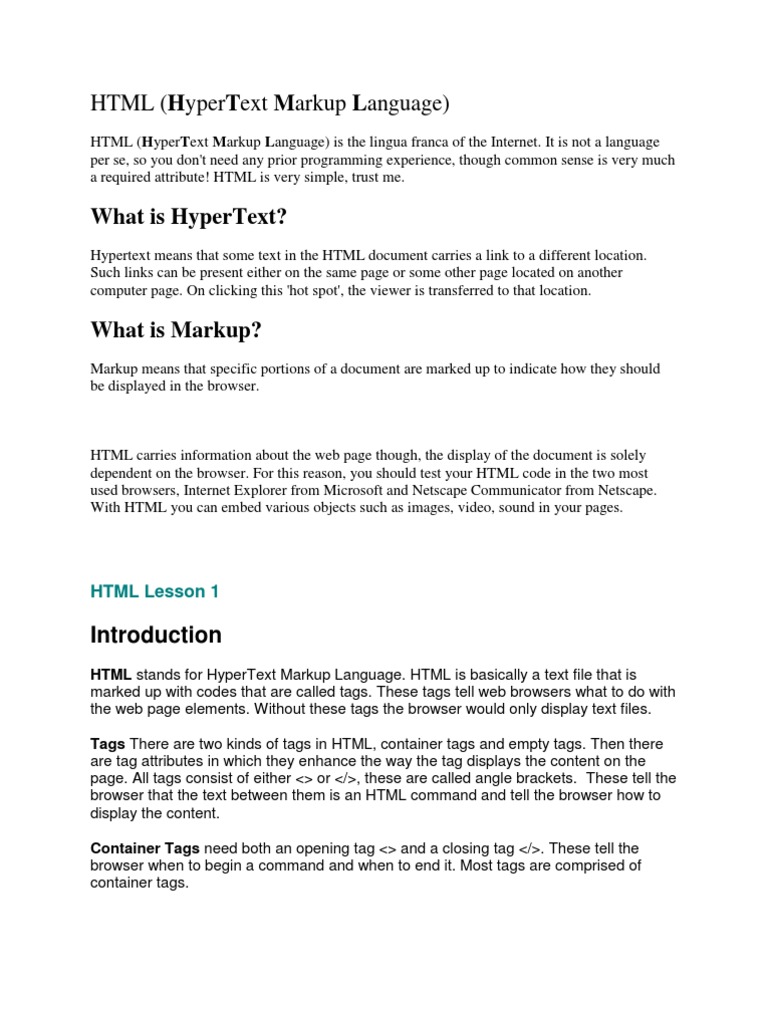 HTML (HyperText Markup Language)

HTML (HyperText Markup Language) is the lingua franca of the Internet. It is not a language per se, so you don't need any prior programming experience, though common sense is very much a required attribute! HTML is very simple, trust me.

What is HyperText?

Hypertext means that some text in the HTML document carries a link to a different location. Such links can be present either on the same page or some other page located on another computer page. On clicking this 'hot spot', the viewer is transferred to that location.

What is Markup?

Markup means that specific portions of a document are marked up to indicate how they should be displayed in the browser.

HTML carries information about the web page though, the display of the document is solely dependent on the browser. For this reason, you should test your HTML code in the two most used browsers, Internet Explorer from Microsoft and Netscape Communicator from Netscape. With HTML you can embed various objects such as images, video, sound in your pages.

HTML Lesson 1

Introduction

HTML stands for HyperText Markup Language. HTML is basically a text file that is marked up with codes that are called tags. These tags tell web browsers what to do with the web page elements. Without these tags the browser would only display text files.

Tags There are two kinds of tags in HTML, container tags and empty tags. Then there are tag attributes in which they enhance the way the tag displays the content on the page. All tags consist of either <> or </>, these are called angle brackets. These tell the browser that the text between them is an HTML command and tell the browser how to display the content.

Container Tags need both an opening tag <> and a closing tag </>. These tell the browser when to begin a command and when to end it. Most tags are comprised of container tags.